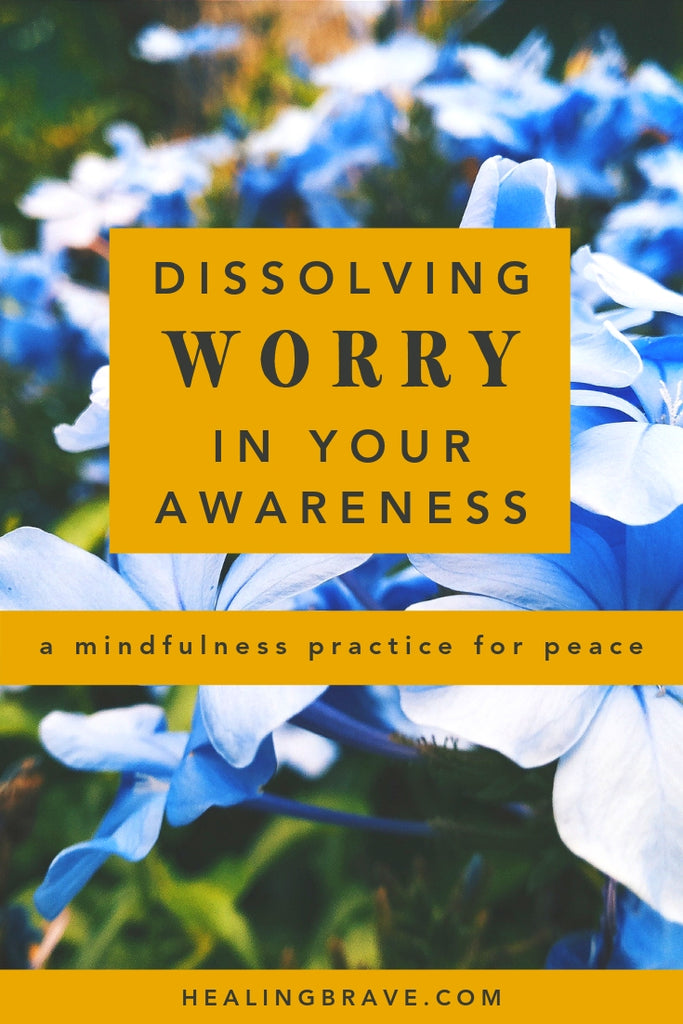 DISSOLVING
WORRY
IN YOUR
AWARENESS

a mindfulness practice for peace

HEALINGBRAVE.COM